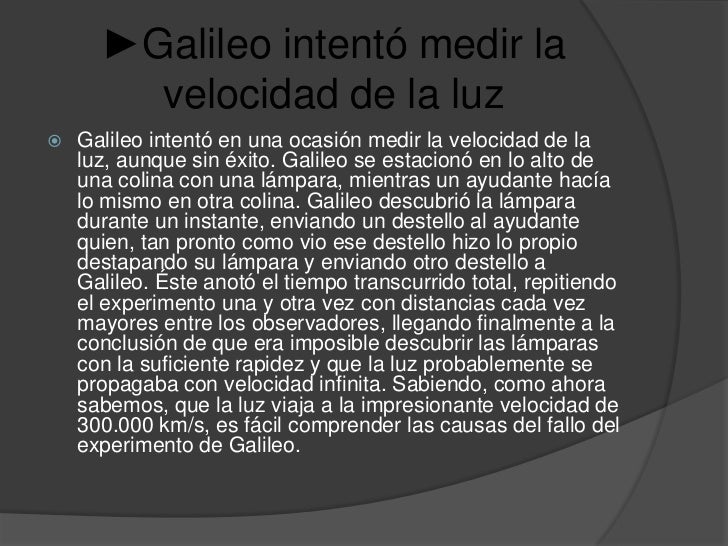 ►Galileo intentó medir la velocidad de la luz

• Galileo intentó en una ocasión medir la velocidad de la luz, aunque sin éxito. Galileo se estacionó en lo alto de una colina con una lámpara, mientras un ayudante hacía lo mismo en otra colina. Galileo descubrió la lámpara durante un instante, enviando un destello al ayudante quien, tan pronto como vio ese destello hizo lo propio destapando su lámpara y enviando otro destello a Galileo. Éste anotó el tiempo transcurrido total, repitiendo el experimento una y otra vez con distancias cada vez mayores entre los observadores, llegando finalmente a la conclusión de que era imposible descubrir las lámparas con la suficiente rapidez y que la luz probablemente se propagaba con velocidad infinita. Sabiendo, como ahora sabemos, que la luz viaja a la impresionante velocidad de 300.000 km/s, es fácil comprender las causas del fallo del experimento de Galileo.